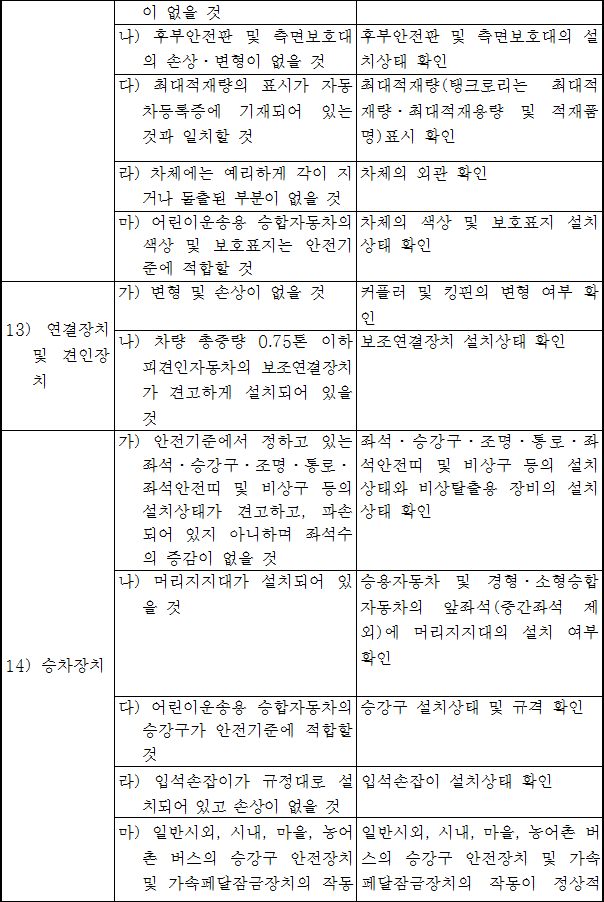 |  | 이 없을 것 |  |
|---|---|---|
|  | 나) 후부안전판 및 측면보호대의 손상·변형이 없을 것 | 후부안전판 및 측면보호대의 설치상태 확인 |
|  | 다) 최대적재량의 표시가 자동차등록증에 기재되어 있는 것과 일치할 것 | 최대적재량(탱크로리는 최대적재량·최대적재용량 및 적재품명)표시 확인 |
|  | 라) 차체에는 예리하게 각이 지거나 돌출된 부분이 없을 것 | 차체의 외관 확인 |
|  | 마) 어린이운송용 승합자동차의 색상 및 보호표지는 안전기준에 적합할 것 | 차체의 색상 및 보호표지 설치상태 확인 |
| 13) 연결장치 및 견인장치 | 가) 변형 및 손상이 없을 것 | 커플러 및 킹핀의 변형 여부 확인 |
|  | 나) 차량 총중량 0.75톤 이하 피견인자동차의 보조연결장치가 견고하게 설치되어 있을 것 | 보조연결장치 설치상태 확인 |
| 14) 승차장치 | 가) 안전기준에서 정하고 있는 좌석·승강구·조명·통로·좌석안전띠 및 비상구 등의 설치상태가 견고하고, 파손되어 있지 아니하며 좌석수의 증감이 없을 것 | 좌석·승강구·조명·통로·좌석안전띠 및 비상구 등의 설치상태와 비상탈출용 장비의 설치상태 확인 |
|  | 나) 머리지지대가 설치되어 있을 것 | 승용자동차 및 경형·소형승합자동차의 앞좌석(중간좌석 제외)에 머리지지대의 설치 여부 확인 |
|  | 다) 어린이운송용 승합자동차의 승강구가 안전기준에 적합할 것 | 승강구 설치상태 및 규격 확인 |
|  | 라) 입석손잡이가 규정대로 설치되어 있고 손상이 없을 것 | 입석손잡이 설치상태 확인 |
|  | 마) 일반시외, 시내, 마을, 농어촌 버스의 승강구 안전장치 및 가속페달잠금장치의 작동 | 일반시외, 시내, 마을, 농어촌 버스의 승강구 안전장치 및 가속페달잠금장치의 작동이 정상적 |